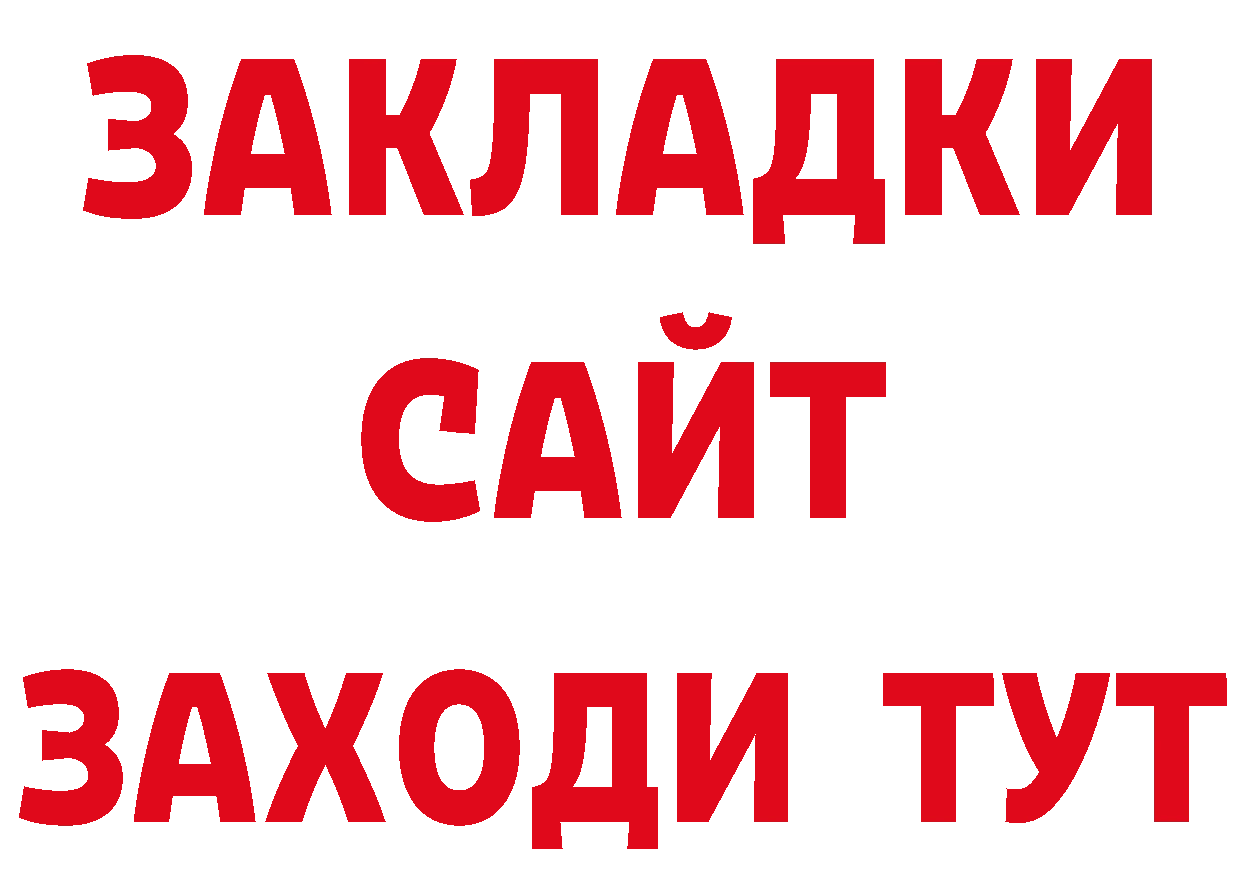 ЗАКЛАДКИ
САЙТ
ЗАХОДИ ТУТ